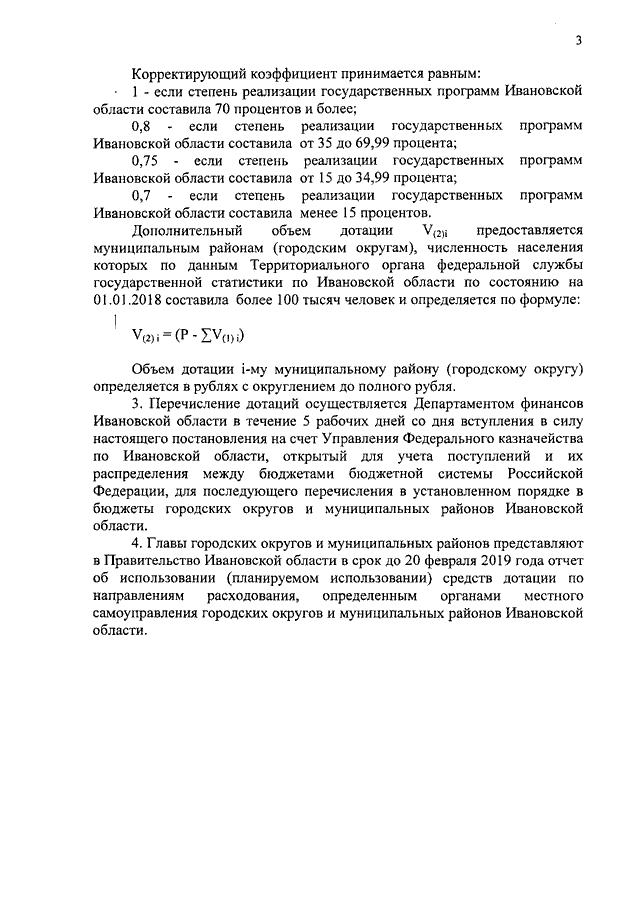 3

Корректирующий коэффициент принимается равным:

1 - если степень реализации государственных программ Ивановской области составила 70 процентов и более;

0,8 - если степень реализации государственных программ Ивановской области составила от 35 до 69,99 процента;

0,75 - если степень реализации государственных программ Ивановской области составила от 15 до 34,99 процента;

0,7 - если степень реализации государственных программ Ивановской области составила менее 15 процентов.

Дополнительный объем дотации $V_{(2)i}$ предоставляется муниципальным районам (городским округам), численность населения которых по данным Территориального органа федеральной службы государственной статистики по Ивановской области по состоянию на 01.01.2018 составила более 100 тысяч человек и определяется по формуле:

$V_{(2)\,i} = (P - \sum V_{(1)\,i})$

Объем дотации i-му муниципальному району (городскому округу) определяется в рублях с округлением до полного рубля.

3. Перечисление дотаций осуществляется Департаментом финансов Ивановской области в течение 5 рабочих дней со дня вступления в силу настоящего постановления на счет Управления Федерального казначейства по Ивановской области, открытый для учета поступлений и их распределения между бюджетами бюджетной системы Российской Федерации, для последующего перечисления в установленном порядке в бюджеты городских округов и муниципальных районов Ивановской области.

4. Главы городских округов и муниципальных районов представляют в Правительство Ивановской области в срок до 20 февраля 2019 года отчет об использовании (планируемом использовании) средств дотации по направлениям расходования, определенным органами местного самоуправления городских округов и муниципальных районов Ивановской области.